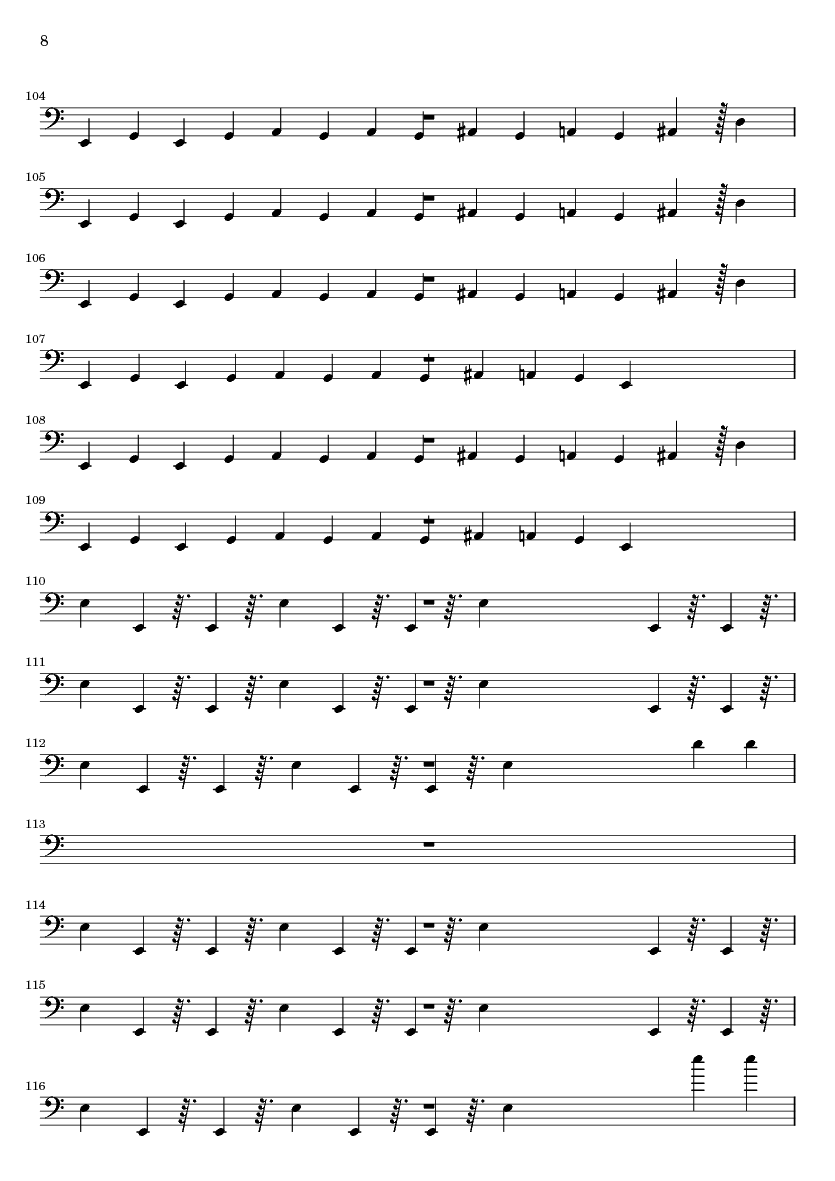 8

104

105

106

107

108

109

110

111

112

113

114

115

116